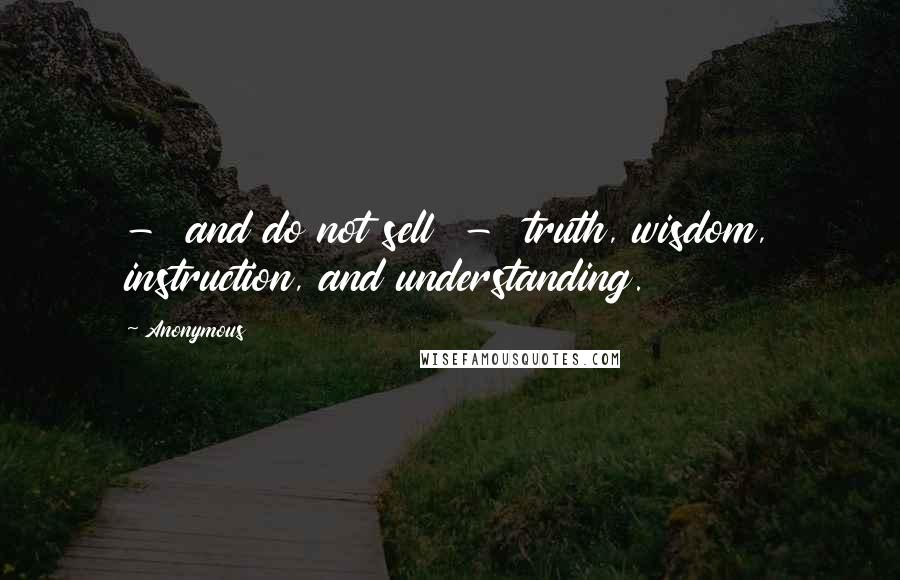 - and do not sell - truth, wisdom, instruction, and understanding.

~ Anonymous

WISEFAMOUSQUOTES.COM